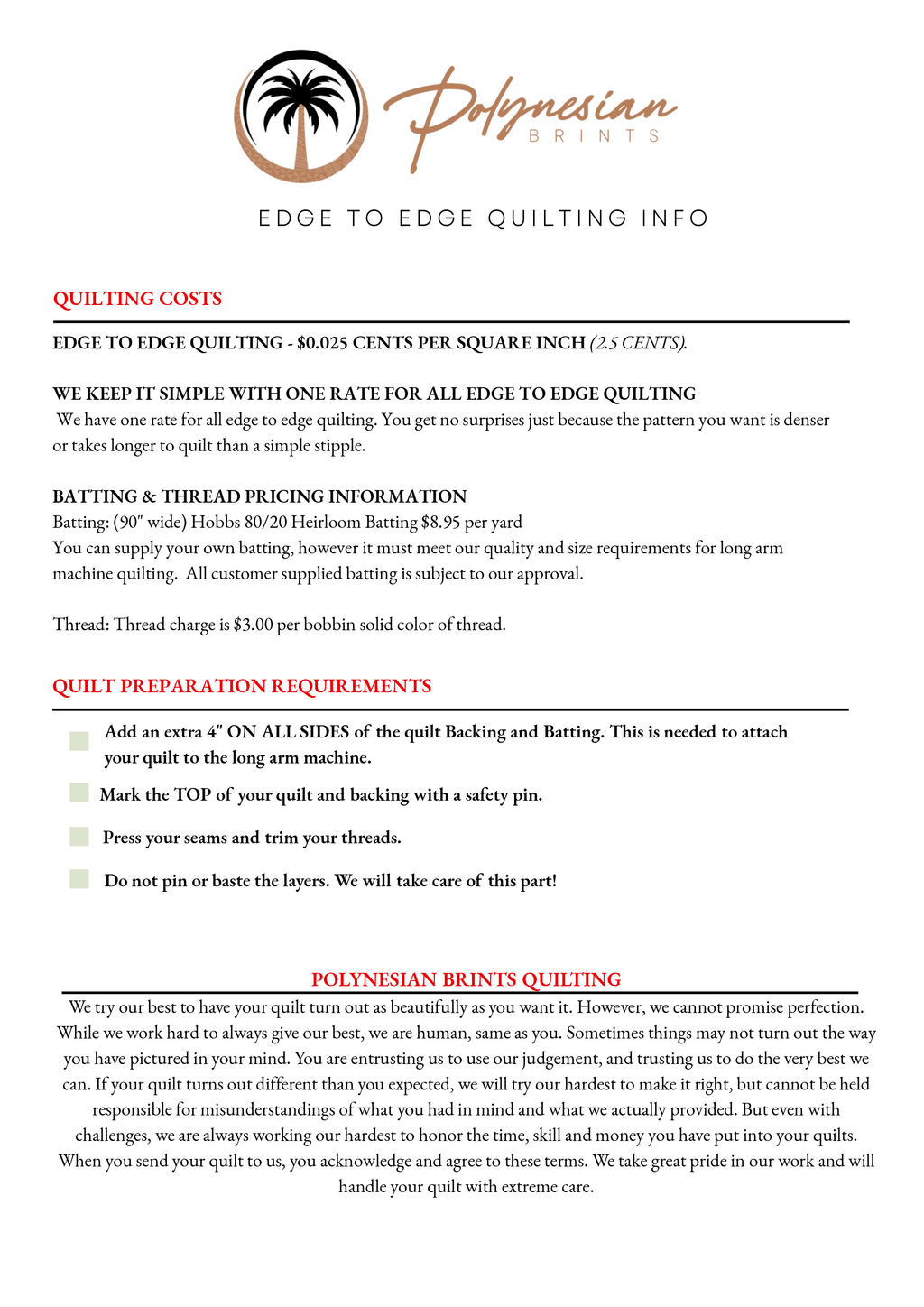 Polynesian
BRINTS

EDGE TO EDGE QUILTING INFO

QUILTING COSTS

EDGE TO EDGE QUILTING - $0.025 CENTS PER SQUARE INCH (2.5 CENTS).

WE KEEP IT SIMPLE WITH ONE RATE FOR ALL EDGE TO EDGE QUILTING
We have one rate for all edge to edge quilting. You get no surprises just because the pattern you want is denser or takes longer to quilt than a simple stipple.

BATTING & THREAD PRICING INFORMATION
Batting: (90" wide) Hobbs 80/20 Heirloom Batting $8.95 per yard
You can supply your own batting, however it must meet our quality and size requirements for long arm machine quilting. All customer supplied batting is subject to our approval.

Thread: Thread charge is $3.00 per bobbin solid color of thread.

QUILT PREPARATION REQUIREMENTS

Add an extra 4" ON ALL SIDES of the quilt Backing and Batting. This is needed to attach your quilt to the long arm machine.

Mark the TOP of your quilt and backing with a safety pin.

Press your seams and trim your threads.

Do not pin or baste the layers. We will take care of this part!

POLYNESIAN BRINTS QUILTING
We try our best to have your quilt turn out as beautifully as you want it. However, we cannot promise perfection. While we work hard to always give our best, we are human, same as you. Sometimes things may not turn out the way you have pictured in your mind. You are entrusting us to use our judgement, and trusting us to do the very best we can. If your quilt turns out different than you expected, we will try our hardest to make it right, but cannot be held responsible for misunderstandings of what you had in mind and what we actually provided. But even with challenges, we are always working our hardest to honor the time, skill and money you have put into your quilts. When you send your quilt to us, you acknowledge and agree to these terms. We take great pride in our work and will handle your quilt with extreme care.